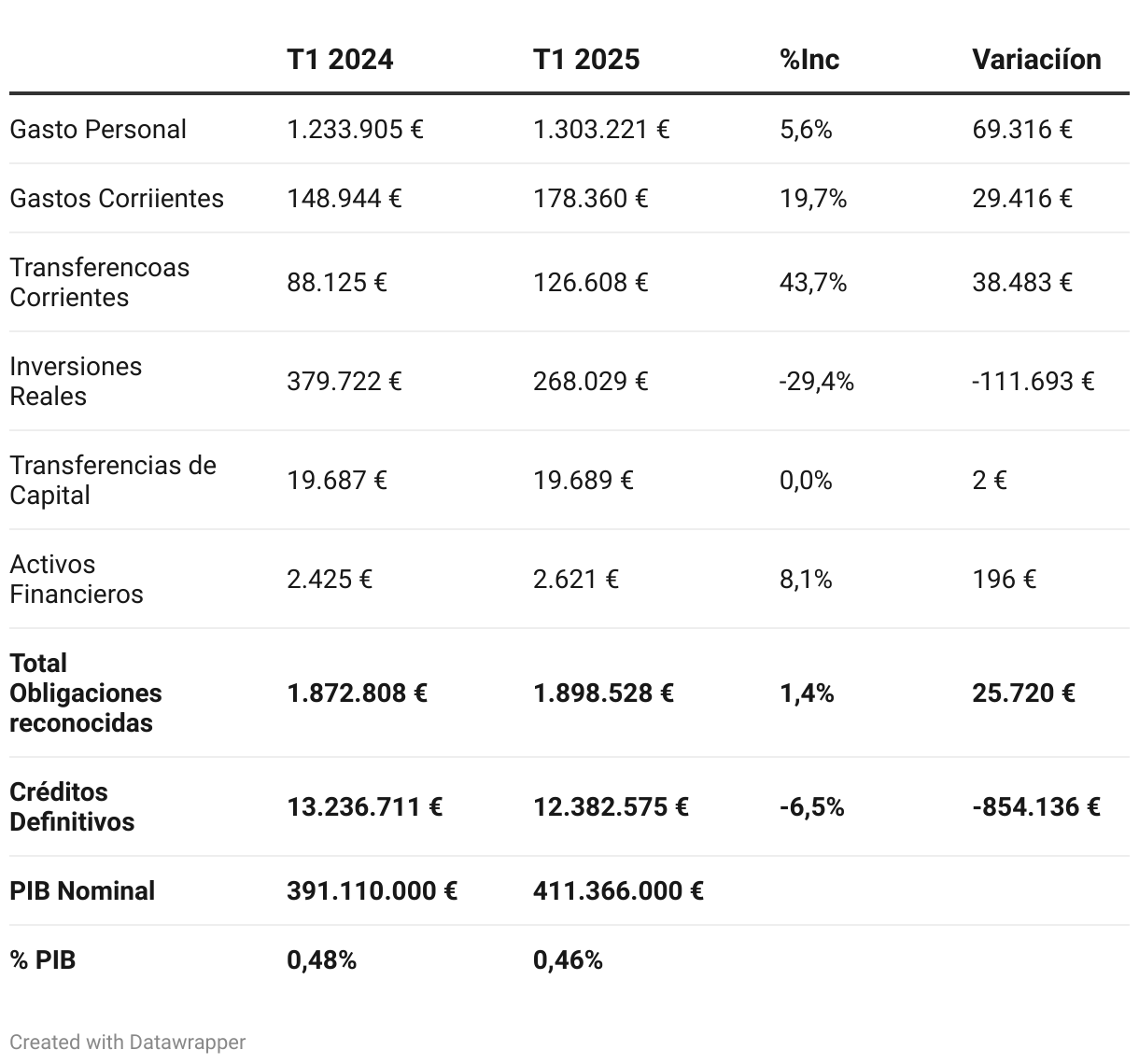 | | T1 2024 | T1 2025 | %Inc | Variaciíon |
|---|---|---|---|---|
| Gasto Personal | 1.233.905 € | 1.303.221 € | 5,6% | 69.316 € |
| Gastos Corriientes | 148.944 € | 178.360 € | 19,7% | 29.416 € |
| Transferencoas Corrientes | 88.125 € | 126.608 € | 43,7% | 38.483 € |
| Inversiones Reales | 379.722 € | 268.029 € | -29,4% | -111.693 € |
| Transferencias de Capital | 19.687 € | 19.689 € | 0,0% | 2 € |
| Activos Financieros | 2.425 € | 2.621 € | 8,1% | 196 € |
| **Total Obligaciones reconocidas** | **1.872.808 €** | **1.898.528 €** | **1,4%** | **25.720 €** |
| **Créditos Definitivos** | **13.236.711 €** | **12.382.575 €** | **-6,5%** | **-854.136 €** |
| **PIB Nominal** | **391.110.000 €** | **411.366.000 €** | | |
| **% PIB** | **0,48%** | **0,46%** | | |

Created with Datawrapper